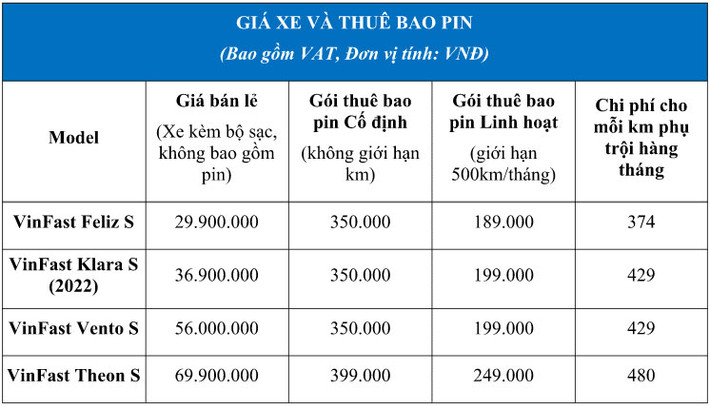 GIÁ XE VÀ THUÊ BAO PIN
(Bao gồm VAT, Đơn vị tính: VNĐ)

| Model | Giá bán lẻ (Xe kèm bộ sạc, không bao gồm pin) | Gói thuê bao pin Cố định (không giới hạn km) | Gói thuê bao pin Linh hoạt (giới hạn 500km/tháng) | Chi phí cho mỗi km phụ trội hàng tháng |
|---|---|---|---|---|
| VinFast Feliz S | 29.900.000 | 350.000 | 189.000 | 374 |
| VinFast Klara S (2022) | 36.900.000 | 350.000 | 199.000 | 429 |
| VinFast Vento S | 56.000.000 | 350.000 | 199.000 | 429 |
| VinFast Theon S | 69.900.000 | 399.000 | 249.000 | 480 |